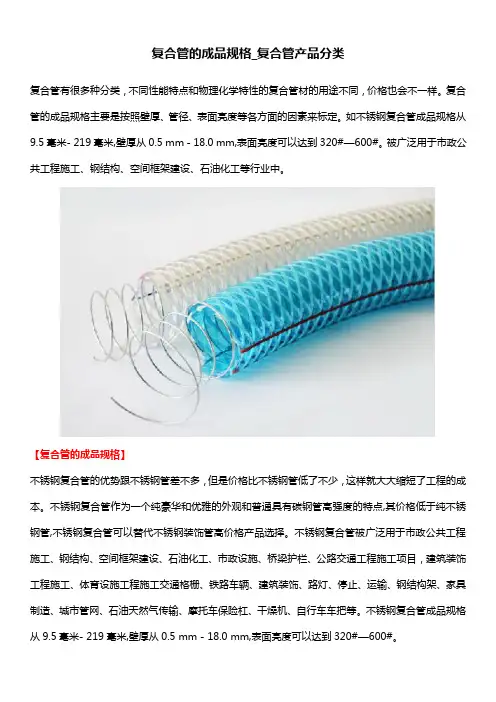 复合管的成品规格_复合管产品分类

复合管有很多种分类，不同性能特点和物理化学特性的复合管材的用途不同，价格也会不一样。复合管的成品规格主要是按照壁厚、管径、表面亮度等各方面的因素来标定。如不锈钢复合管成品规格从 9.5 毫米- 219 毫米,壁厚从 0.5 mm - 18.0 mm,表面亮度可以达到 320#—600#。被广泛用于市政公共工程施工、钢结构、空间框架建设、石油化工等行业中。

【复合管的成品规格】

不锈钢复合管的优势跟不锈钢管差不多，但是价格比不锈钢管低了不少，这样就大大缩短了工程的成本。不锈钢复合管作为一个纯豪华和优雅的外观和普通具有碳钢管高强度的特点,其价格低于纯不锈钢管,不锈钢复合管可以替代不锈钢装饰管高价格产品选择。不锈钢复合管被广泛用于市政公共工程施工、钢结构、空间框架建设、石油化工、市政设施、桥梁护栏、公路交通工程施工项目，建筑装饰工程施工、体育设施工程施工交通格栅、铁路车辆、建筑装饰、路灯、停止、运输、钢结构架、家具制造、城市管网、石油天然气传输、摩托车保险杠、干燥机、自行车车把等。不锈钢复合管成品规格从 9.5 毫米- 219 毫米,壁厚从 0.5 mm - 18.0 mm,表面亮度可以达到 320#—600#。